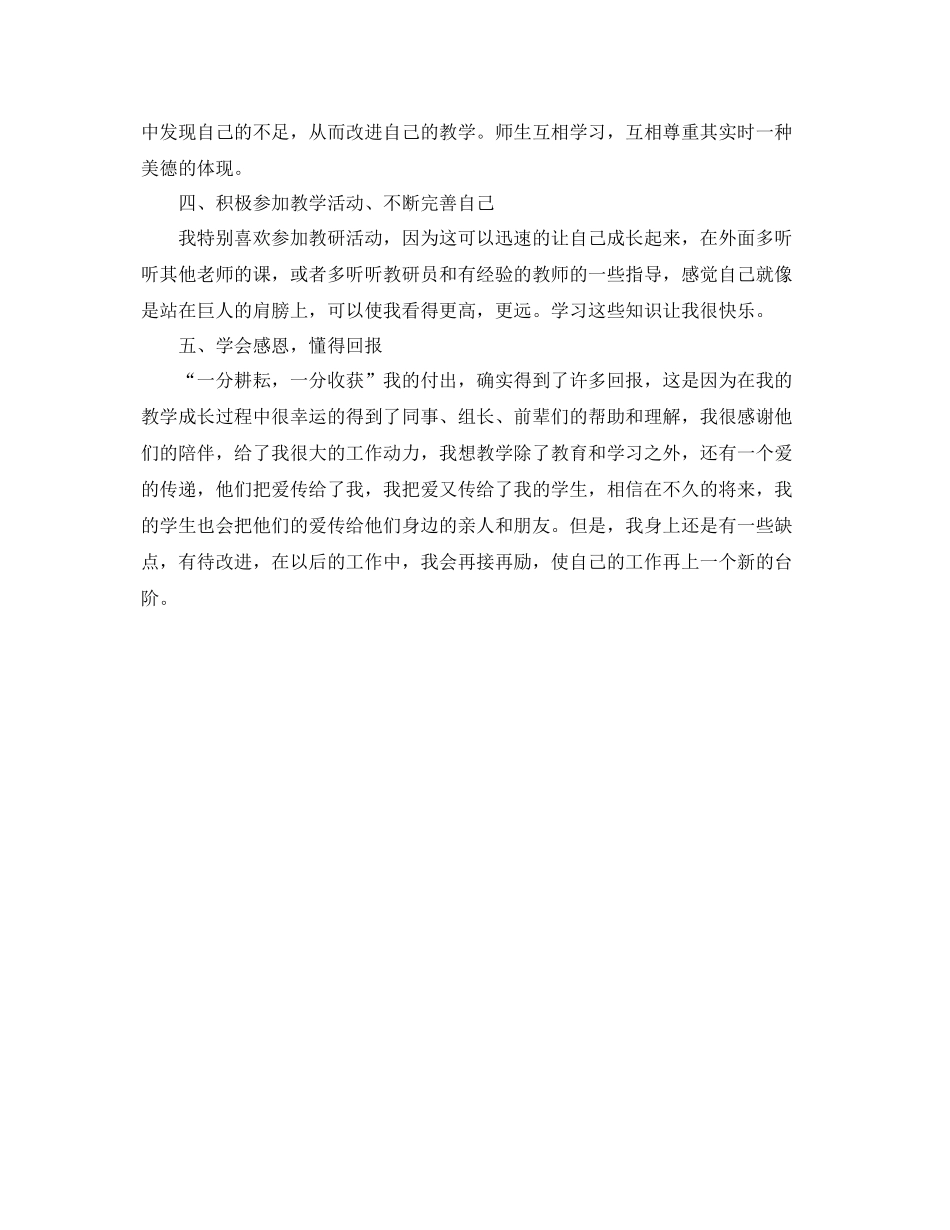 中发现自己的不足，从而改进自己的教学。师生互相学习，互相尊重其实时一种美德的体现。

四、积极参加教学活动、不断完善自己

我特别喜欢参加教研活动，因为这可以迅速的让自己成长起来，在外面多听听其他老师的课，或者多听听教研员和有经验的教师的一些指导，感觉自己就像是站在巨人的肩膀上，可以使我看得更高，更远。学习这些知识让我很快乐。

五、学会感恩，懂得回报

“一分耕耘，一分收获”我的付出，确实得到了许多回报，这是因为在我的教学成长过程中很幸运的得到了同事、组长、前辈们的帮助和理解，我很感谢他们的陪伴，给了我很大的工作动力，我想教学除了教育和学习之外，还有一个爱的传递，他们把爱传给了我，我把爱又传给了我的学生，相信在不久的将来，我的学生也会把他们的爱传给他们身边的亲人和朋友。但是，我身上还是有一些缺点，有待改进，在以后的工作中，我会再接再励，使自己的工作再上一个新的台阶。